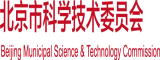 北京市科学技术委员会

Beijing Municipal Science & Technology Commission